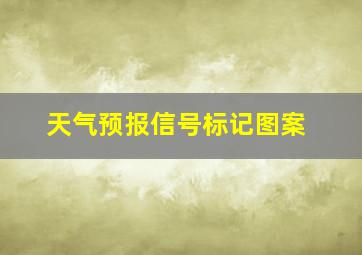 天气预报信号标记图案